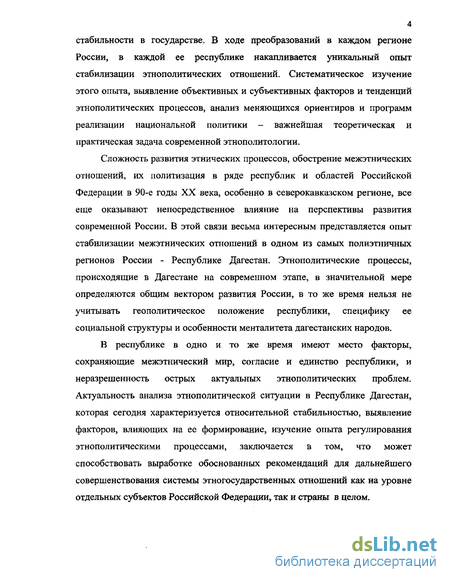 4

стабильности в государстве. В ходе преобразований в каждом регионе России, в каждой ее республике накапливается уникальный опыт стабилизации этнополитических отношений. Систематическое изучение этого опыта, выявление объективных и субъективных факторов и тенденций этнополитических процессов, анализ меняющихся ориентиров и программ реализации национальной политики – важнейшая теоретическая и практическая задача современной этнополитологии.

Сложность развития этнических процессов, обострение межэтнических отношений, их политизация в ряде республик и областей Российской Федерации в 90-е годы XX века, особенно в северокавказском регионе, все еще оказывают непосредственное влияние на перспективы развития современной России. В этой связи весьма интересным представляется опыт стабилизации межэтнических отношений в одном из самых полиэтничных регионов России - Республике Дагестан. Этнополитические процессы, происходящие в Дагестане на современном этапе, в значительной мере определяются общим вектором развития России, в то же время нельзя не учитывать геополитическое положение республики, специфику ее социальной структуры и особенности менталитета дагестанских народов.

В республике в одно и то же время имеют место факторы, сохраняющие межэтнический мир, согласие и единство республики, и неразрешенность острых актуальных этнополитических проблем. Актуальность анализа этнополитической ситуации в Республике Дагестан, которая сегодня характеризуется относительной стабильностью, выявление факторов, влияющих на ее формирование, изучение опыта регулирования этнополитическими процессами, заключается в том, что может способствовать выработке обоснованных рекомендаций для дальнейшего совершенствования системы этногосударственных отношений как на уровне отдельных субъектов Российской Федерации, так и страны в целом.

dsLib.net
библиотека диссертаций